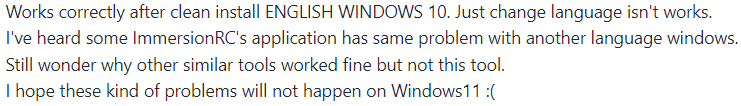 Works correctly after clean install ENGLISH WINDOWS 10. Just change language isn't works.
I've heard some ImmersionRC's application has same problem with another language windows.
Still wonder why other similar tools worked fine but not this tool.
I hope these kind of problems will not happen on Windows11 :(